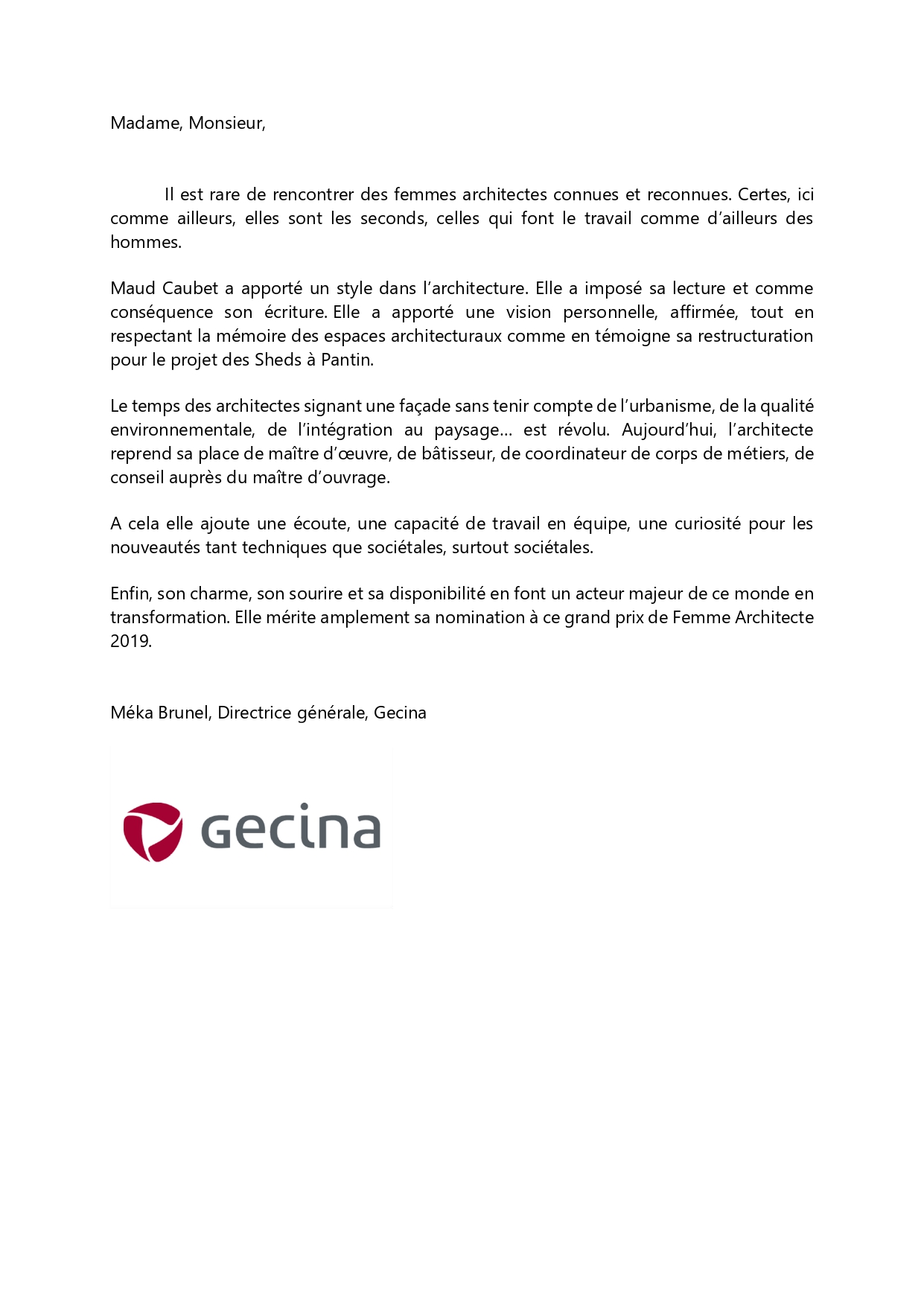 Madame, Monsieur,

Il est rare de rencontrer des femmes architectes connues et reconnues. Certes, ici comme ailleurs, elles sont les seconds, celles qui font le travail comme d'ailleurs des hommes.

Maud Caubet a apporté un style dans l'architecture. Elle a imposé sa lecture et comme conséquence son écriture. Elle a apporté une vision personnelle, affirmée, tout en respectant la mémoire des espaces architecturaux comme en témoigne sa restructuration pour le projet des Sheds à Pantin.

Le temps des architectes signant une façade sans tenir compte de l'urbanisme, de la qualité environnementale, de l'intégration au paysage… est révolu. Aujourd'hui, l'architecte reprend sa place de maître d'œuvre, de bâtisseur, de coordinateur de corps de métiers, de conseil auprès du maître d'ouvrage.

A cela elle ajoute une écoute, une capacité de travail en équipe, une curiosité pour les nouveautés tant techniques que sociétales, surtout sociétales.

Enfin, son charme, son sourire et sa disponibilité en font un acteur majeur de ce monde en transformation. Elle mérite amplement sa nomination à ce grand prix de Femme Architecte 2019.

Méka Brunel, Directrice générale, Gecina

gecina